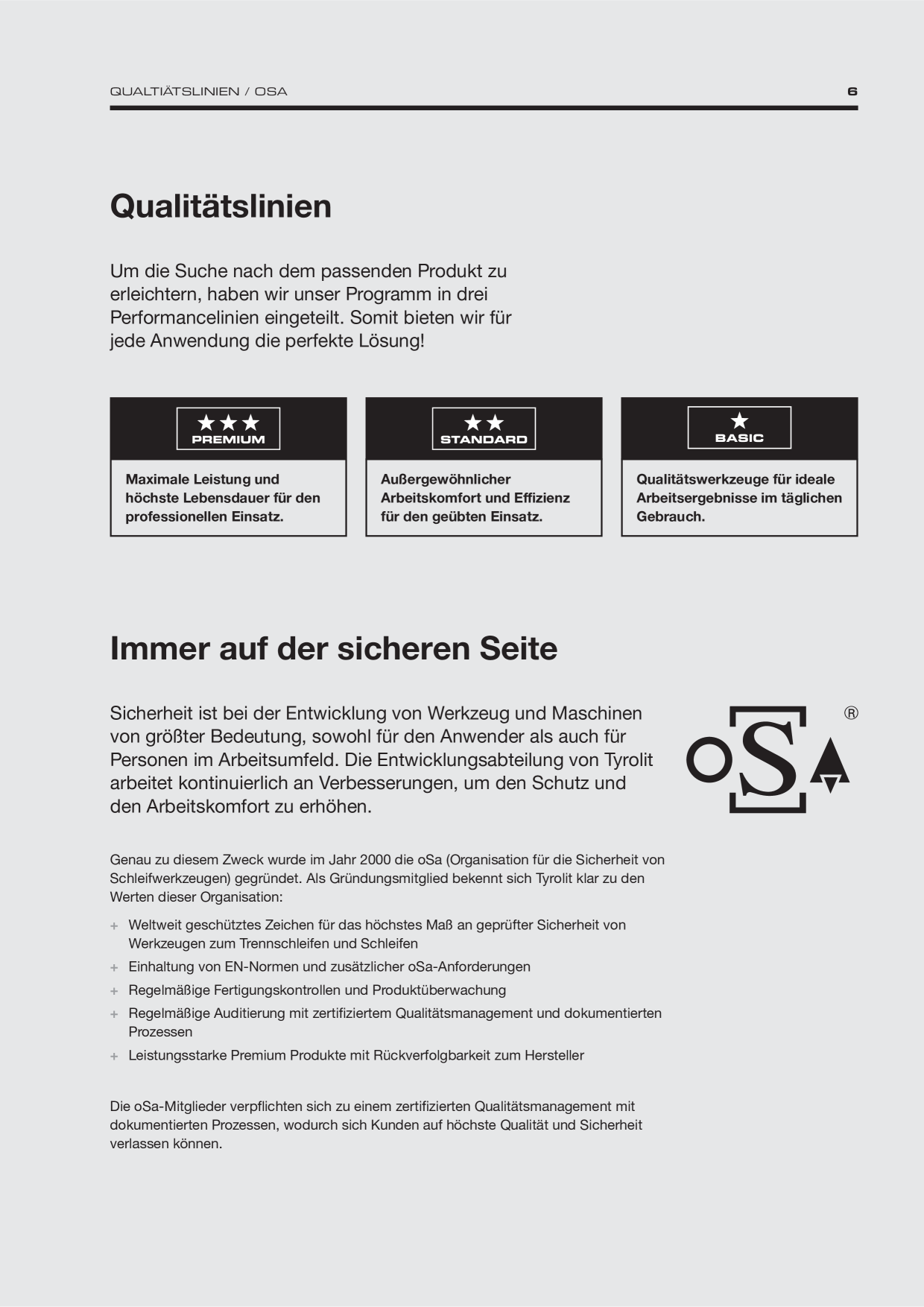 QUALTIÄTSLINIEN / OSA

6

Qualitätslinien

Um die Suche nach dem passenden Produkt zu erleichtern, haben wir unser Programm in drei Performancelinien eingeteilt. Somit bieten wir für jede Anwendung die perfekte Lösung!

★★★
PREMIUM

Maximale Leistung und höchste Lebensdauer für den professionellen Einsatz.

★★
STANDARD

Außergewöhnlicher Arbeitskomfort und Effizienz für den geübten Einsatz.

★
BASIC

Qualitätswerkzeuge für ideale Arbeitsergebnisse im täglichen Gebrauch.

Immer auf der sicheren Seite

Sicherheit ist bei der Entwicklung von Werkzeug und Maschinen von größter Bedeutung, sowohl für den Anwender als auch für Personen im Arbeitsumfeld. Die Entwicklungsabteilung von Tyrolit arbeitet kontinuierlich an Verbesserungen, um den Schutz und den Arbeitskomfort zu erhöhen.

oSa ®

Genau zu diesem Zweck wurde im Jahr 2000 die oSa (Organisation für die Sicherheit von Schleifwerkzeugen) gegründet. Als Gründungsmitglied bekennt sich Tyrolit klar zu den Werten dieser Organisation:

+ Weltweit geschütztes Zeichen für das höchstes Maß an geprüfter Sicherheit von Werkzeugen zum Trennschleifen und Schleifen
+ Einhaltung von EN-Normen und zusätzlicher oSa-Anforderungen
+ Regelmäßige Fertigungskontrollen und Produktüberwachung
+ Regelmäßige Auditierung mit zertifiziertem Qualitätsmanagement und dokumentierten Prozessen
+ Leistungsstarke Premium Produkte mit Rückverfolgbarkeit zum Hersteller

Die oSa-Mitglieder verpflichten sich zu einem zertifizierten Qualitätsmanagement mit dokumentierten Prozessen, wodurch sich Kunden auf höchste Qualität und Sicherheit verlassen können.